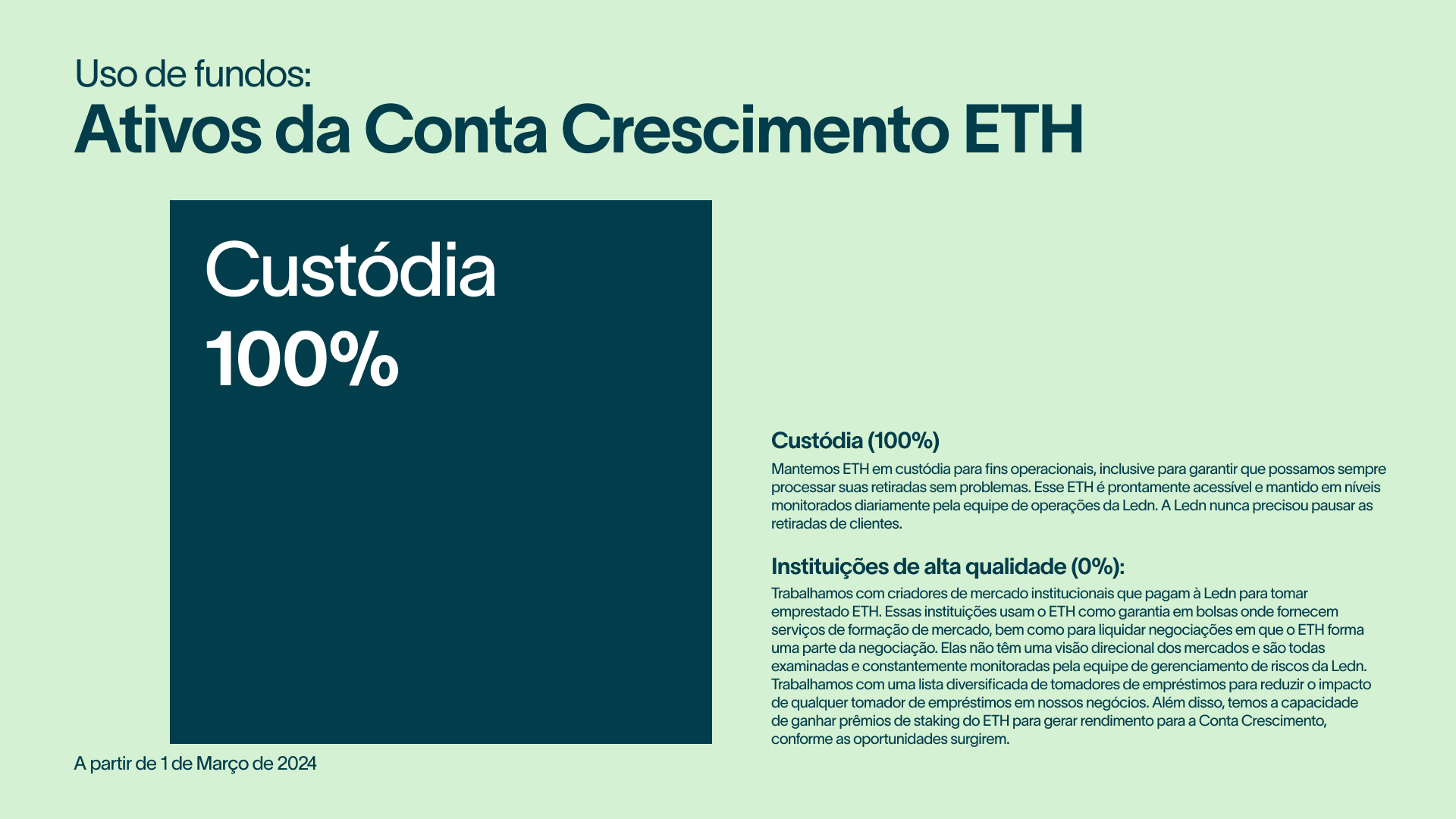 Uso de fundos:
Ativos da Conta Crescimento ETH

Custódia
100%

Custódia (100%)
Mantemos ETH em custódia para fins operacionais, inclusive para garantir que possamos sempre processar suas retiradas sem problemas. Esse ETH é prontamente acessível e mantido em níveis monitorados diariamente pela equipe de operações da Ledn. A Ledn nunca precisou pausar as retiradas de clientes.

Instituições de alta qualidade (0%):
Trabalhamos com criadores de mercado institucionais que pagam à Ledn para tomar emprestado ETH. Essas instituições usam o ETH como garantia em bolsas onde fornecem serviços de formação de mercado, bem como para liquidar negociações em que o ETH forma uma parte da negociação. Elas não têm uma visão direcional dos mercados e são todas examinadas e constantemente monitoradas pela equipe de gerenciamento de riscos da Ledn. Trabalhamos com uma lista diversificada de tomadores de empréstimos para reduzir o impacto de qualquer tomador de empréstimos em nossos negócios. Além disso, temos a capacidade de ganhar prêmios de staking do ETH para gerar rendimento para a Conta Crescimento, conforme as oportunidades surgirem.

A partir de 1 de Março de 2024